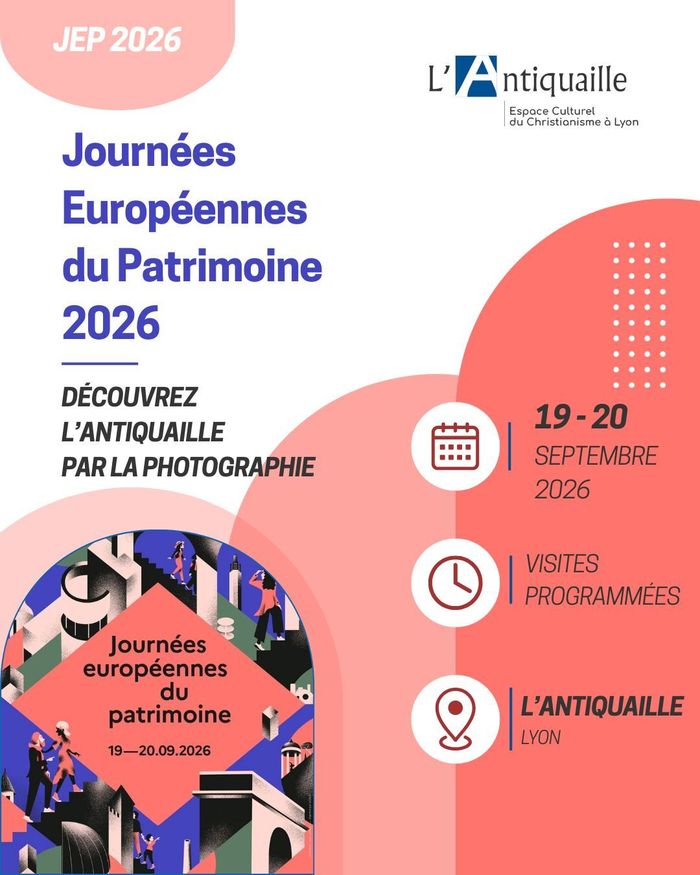 JEP 2026

L'Antiquaille
Espace Culturel du Christianisme à Lyon

Journées Européennes du Patrimoine 2026

DÉCOUVREZ L'ANTIQUAILLE PAR LA PHOTOGRAPHIE

19 - 20
SEPTEMBRE 2026

VISITES PROGRAMMÉES

L'ANTIQUAILLE
LYON

Journées européennes du patrimoine
19—20.09.2026